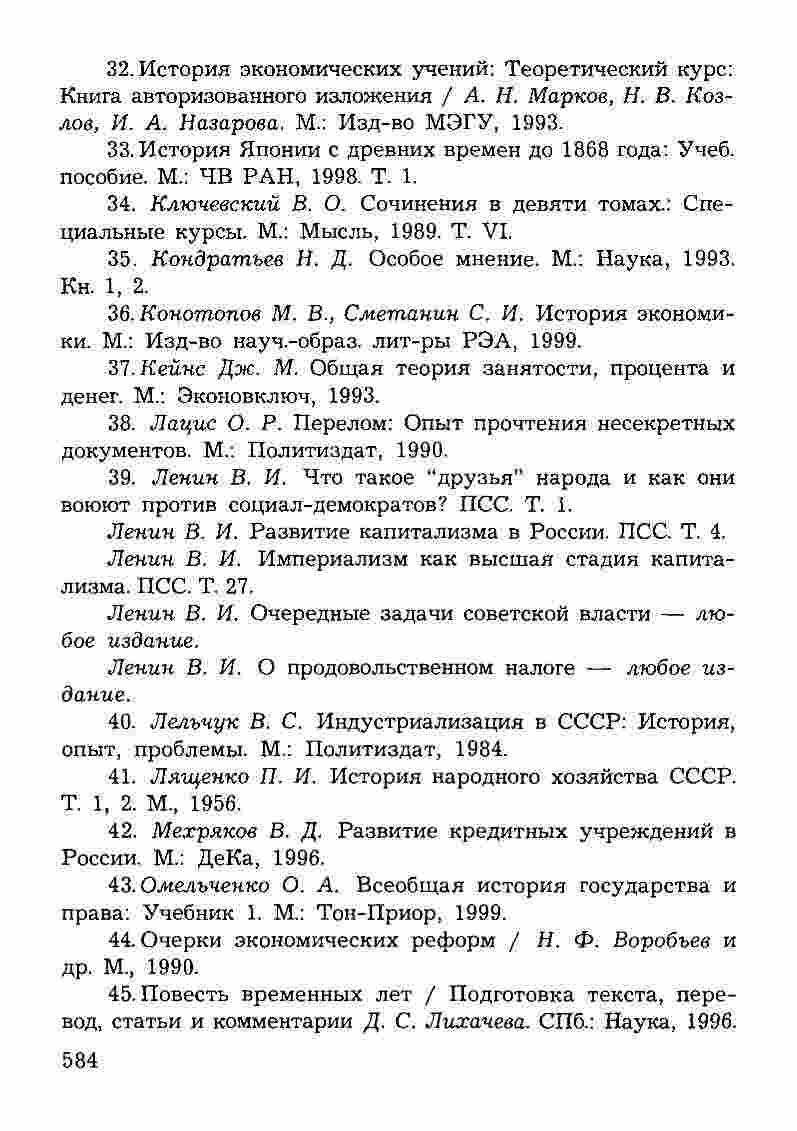 32. История экономических учений: Теоретический курс: Книга авторизованного изложения / А. Н. Марков, Н. В. Козлов, И. А. Назарова. М.: Изд-во МЭГУ, 1993.

33. История Японии с древних времен до 1868 года: Учеб. пособие. М.: ЧВ РАН, 1998. Т. 1.

34. Ключевский В. О. Сочинения в девяти томах.: Специальные курсы. М.: Мысль, 1989. Т. VI.

35. Кондратьев Н. Д. Особое мнение. М.: Наука, 1993. Кн. 1, 2.

36. Конотопов М. В., Сметанин С. И. История экономики. М.: Изд-во науч.-образ. лит-ры РЭА, 1999.

37. Кейнс Дж. М. Общая теория занятости, процента и денег. М.: Эконовключ, 1993.

38. Лацис О. Р. Перелом: Опыт прочтения несекретных документов. М.: Политиздат, 1990.

39. Ленин В. И. Что такое "друзья" народа и как они воюют против социал-демократов? ПСС. Т. 1.

Ленин В. И. Развитие капитализма в России. ПСС. Т. 4.

Ленин В. И. Империализм как высшая стадия капитализма. ПСС. Т. 27.

Ленин В. И. Очередные задачи советской власти — любое издание.

Ленин В. И. О продовольственном налоге — любое издание.

40. Лельчук В. С. Индустриализация в СССР: История, опыт, проблемы. М.: Политиздат, 1984.

41. Лященко П. И. История народного хозяйства СССР. Т. 1, 2. М., 1956.

42. Мехряков В. Д. Развитие кредитных учреждений в России. М.: ДеКа, 1996.

43. Омельченко О. А. Всеобщая история государства и права: Учебник 1. М.: Тон-Приор, 1999.

44. Очерки экономических реформ / Н. Ф. Воробьев и др. М., 1990.

45. Повесть временных лет / Подготовка текста, перевод, статьи и комментарии Д. С. Лихачева. СПб.: Наука, 1996.

584